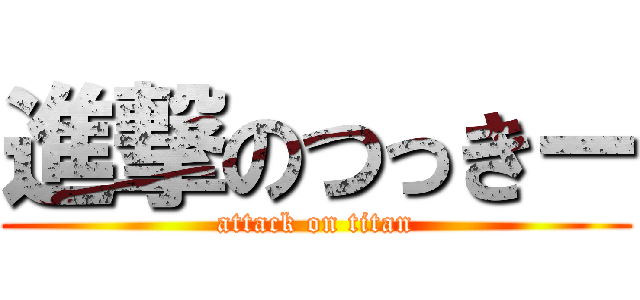 進撃のつっきー
attack on titan